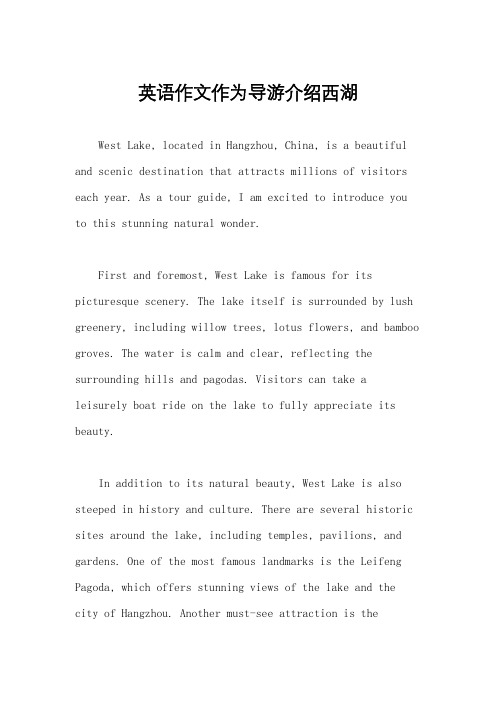 英语作文作为导游介绍西湖

West Lake, located in Hangzhou, China, is a beautiful and scenic destination that attracts millions of visitors each year. As a tour guide, I am excited to introduce you to this stunning natural wonder.

First and foremost, West Lake is famous for its picturesque scenery. The lake itself is surrounded by lush greenery, including willow trees, lotus flowers, and bamboo groves. The water is calm and clear, reflecting the surrounding hills and pagodas. Visitors can take a leisurely boat ride on the lake to fully appreciate its beauty.

In addition to its natural beauty, West Lake is also steeped in history and culture. There are several historic sites around the lake, including temples, pavilions, and gardens. One of the most famous landmarks is the Leifeng Pagoda, which offers stunning views of the lake and the city of Hangzhou. Another must-see attraction is the